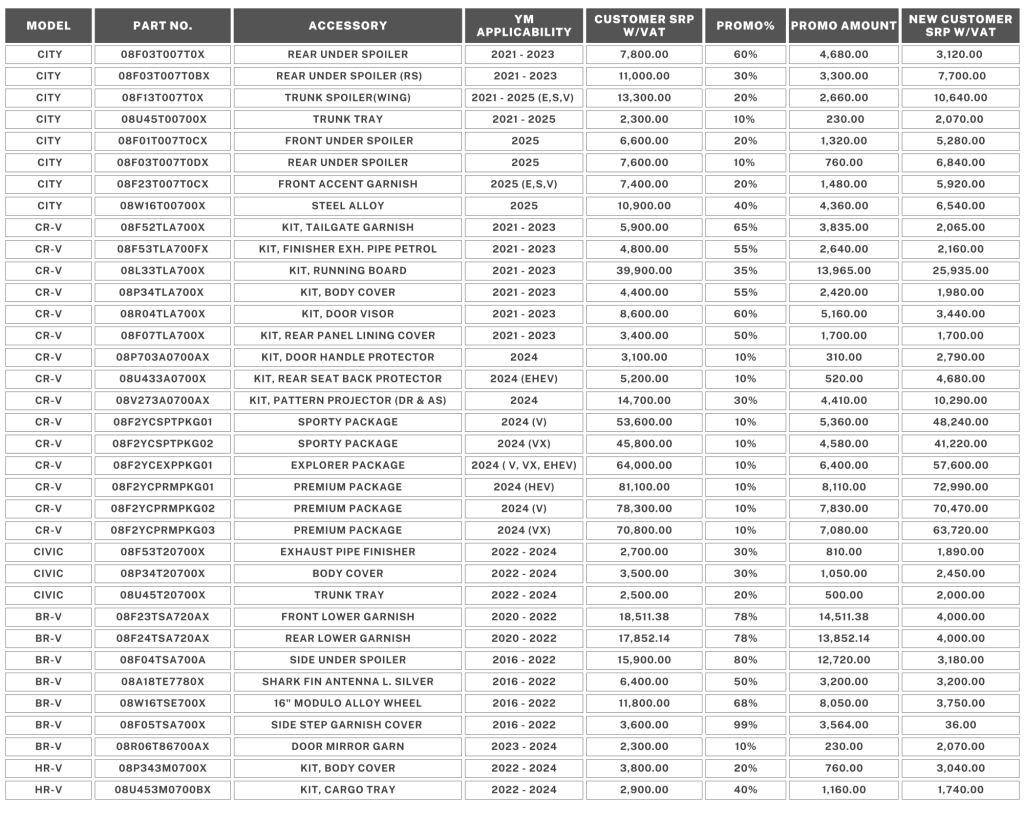 | MODEL | PART NO. | ACCESSORY | YM APPLICABILITY | CUSTOMER SRP W/VAT | PROMO% | PROMO AMOUNT | NEW CUSTOMER SRP W/VAT |
|---|---|---|---|---|---|---|---|
| CITY | 08F03T007T0X | REAR UNDER SPOILER | 2021 - 2023 | 7,800.00 | 60% | 4,680.00 | 3,120.00 |
| CITY | 08F03T007T0BX | REAR UNDER SPOILER (RS) | 2021 - 2023 | 11,000.00 | 30% | 3,300.00 | 7,700.00 |
| CITY | 08F13T007T0X | TRUNK SPOILER(WING) | 2021 - 2025 (E,S,V) | 13,300.00 | 20% | 2,660.00 | 10,640.00 |
| CITY | 08U45T00700X | TRUNK TRAY | 2021 - 2025 | 2,300.00 | 10% | 230.00 | 2,070.00 |
| CITY | 08F01T007T0CX | FRONT UNDER SPOILER | 2025 | 6,600.00 | 20% | 1,320.00 | 5,280.00 |
| CITY | 08F03T007T0DX | REAR UNDER SPOILER | 2025 | 7,600.00 | 10% | 760.00 | 6,840.00 |
| CITY | 08F23T007T0CX | FRONT ACCENT GARNISH | 2025 (E,S,V) | 7,400.00 | 20% | 1,480.00 | 5,920.00 |
| CITY | 08W16T00700X | STEEL ALLOY | 2025 | 10,900.00 | 40% | 4,360.00 | 6,540.00 |
| CR-V | 08F52TLA700X | KIT, TAILGATE GARNISH | 2021 - 2023 | 5,900.00 | 65% | 3,835.00 | 2,065.00 |
| CR-V | 08F53TLA700FX | KIT, FINISHER EXH. PIPE PETROL | 2021 - 2023 | 4,800.00 | 55% | 2,640.00 | 2,160.00 |
| CR-V | 08L33TLA700X | KIT, RUNNING BOARD | 2021 - 2023 | 39,900.00 | 35% | 13,965.00 | 25,935.00 |
| CR-V | 08P34TLA700X | KIT, BODY COVER | 2021 - 2023 | 4,400.00 | 55% | 2,420.00 | 1,980.00 |
| CR-V | 08R04TLA700X | KIT, DOOR VISOR | 2021 - 2023 | 8,600.00 | 60% | 5,160.00 | 3,440.00 |
| CR-V | 08F07TLA700X | KIT, REAR PANEL LINING COVER | 2021 - 2023 | 3,400.00 | 50% | 1,700.00 | 1,700.00 |
| CR-V | 08P703A0700AX | KIT, DOOR HANDLE PROTECTOR | 2024 | 3,100.00 | 10% | 310.00 | 2,790.00 |
| CR-V | 08U433A0700X | KIT, REAR SEAT BACK PROTECTOR | 2024 (EHEV) | 5,200.00 | 10% | 520.00 | 4,680.00 |
| CR-V | 08V273A0700AX | KIT, PATTERN PROJECTOR (DR & AS) | 2024 | 14,700.00 | 30% | 4,410.00 | 10,290.00 |
| CR-V | 08F2YCSPTPKG01 | SPORTY PACKAGE | 2024 (V) | 53,600.00 | 10% | 5,360.00 | 48,240.00 |
| CR-V | 08F2YCSPTPKG02 | SPORTY PACKAGE | 2024 (VX) | 45,800.00 | 10% | 4,580.00 | 41,220.00 |
| CR-V | 08F2YCEXPPKG01 | EXPLORER PACKAGE | 2024 ( V, VX, EHEV) | 64,000.00 | 10% | 6,400.00 | 57,600.00 |
| CR-V | 08F2YCPRMPKG01 | PREMIUM PACKAGE | 2024 (HEV) | 81,100.00 | 10% | 8,110.00 | 72,990.00 |
| CR-V | 08F2YCPRMPKG02 | PREMIUM PACKAGE | 2024 (V) | 78,300.00 | 10% | 7,830.00 | 70,470.00 |
| CR-V | 08F2YCPRMPKG03 | PREMIUM PACKAGE | 2024 (VX) | 70,800.00 | 10% | 7,080.00 | 63,720.00 |
| CIVIC | 08F53T20700X | EXHAUST PIPE FINISHER | 2022 - 2024 | 2,700.00 | 30% | 810.00 | 1,890.00 |
| CIVIC | 08P34T20700X | BODY COVER | 2022 - 2024 | 3,500.00 | 30% | 1,050.00 | 2,450.00 |
| CIVIC | 08U45T20700X | TRUNK TRAY | 2022 - 2024 | 2,500.00 | 20% | 500.00 | 2,000.00 |
| BR-V | 08F23TSA720AX | FRONT LOWER GARNISH | 2020 - 2022 | 18,511.38 | 78% | 14,511.38 | 4,000.00 |
| BR-V | 08F24TSA720AX | REAR LOWER GARNISH | 2020 - 2022 | 17,852.14 | 78% | 13,852.14 | 4,000.00 |
| BR-V | 08F04TSA700A | SIDE UNDER SPOILER | 2016 - 2022 | 15,900.00 | 80% | 12,720.00 | 3,180.00 |
| BR-V | 08A18TE7780X | SHARK FIN ANTENNA L. SILVER | 2016 - 2022 | 6,400.00 | 50% | 3,200.00 | 3,200.00 |
| BR-V | 08W16TSE700X | 16" MODULO ALLOY WHEEL | 2016 - 2022 | 11,800.00 | 68% | 8,050.00 | 3,750.00 |
| BR-V | 08F05TSA700X | SIDE STEP GARNISH COVER | 2016 - 2022 | 3,600.00 | 99% | 3,564.00 | 36.00 |
| BR-V | 08R06T86700AX | DOOR MIRROR GARN | 2023 - 2024 | 2,300.00 | 10% | 230.00 | 2,070.00 |
| HR-V | 08P343M0700X | KIT, BODY COVER | 2022 - 2024 | 3,800.00 | 20% | 760.00 | 3,040.00 |
| HR-V | 08U453M0700BX | KIT, CARGO TRAY | 2022 - 2024 | 2,900.00 | 40% | 1,160.00 | 1,740.00 |